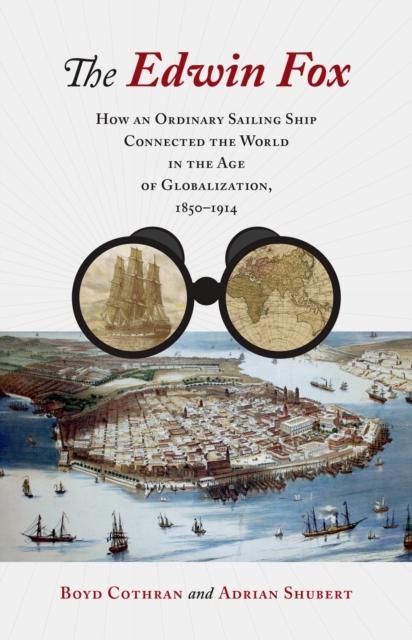 The Edwin Fox

How an Ordinary Sailing Ship Connected the World in the Age of Globalization, 1850–1914

Boyd Cothran and Adrian Shubert